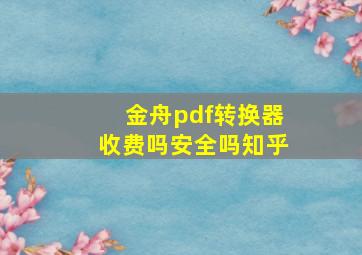 金舟pdf转换器
收费吗安全吗知乎